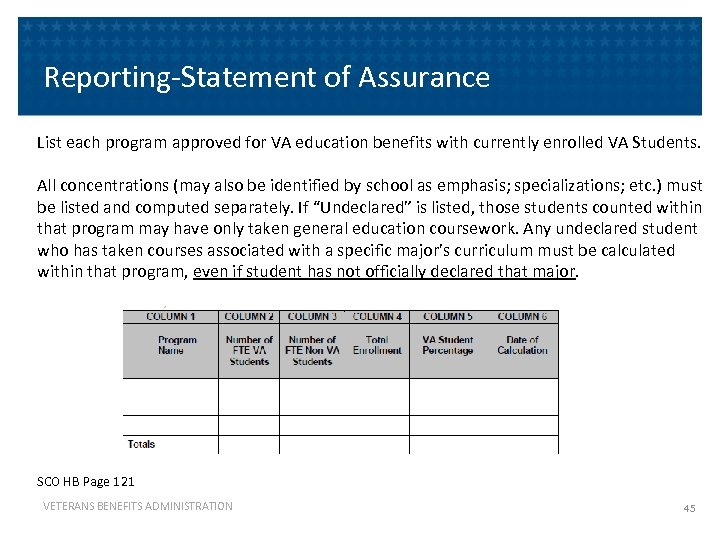 Reporting-Statement of Assurance

List each program approved for VA education benefits with currently enrolled VA Students.

All concentrations (may also be identified by school as emphasis; specializations; etc.) must be listed and computed separately. If "Undeclared" is listed, those students counted within that program may have only taken general education coursework. Any undeclared student who has taken courses associated with a specific major's curriculum must be calculated within that program, even if student has not officially declared that major.

| COLUMN 1 | COLUMN 2 | COLUMN 3 | COLUMN 4 | COLUMN 5 | COLUMN 6 |
|---|---|---|---|---|---|
| Program Name | Number of FTE VA Students | Number of FTE Non VA Students | Total Enrollment | VA Student Percentage | Date of Calculation |
| | | | | | |
| | | | | | |
| Totals | | | | | |

SCO HB Page 121

VETERANS BENEFITS ADMINISTRATION

45